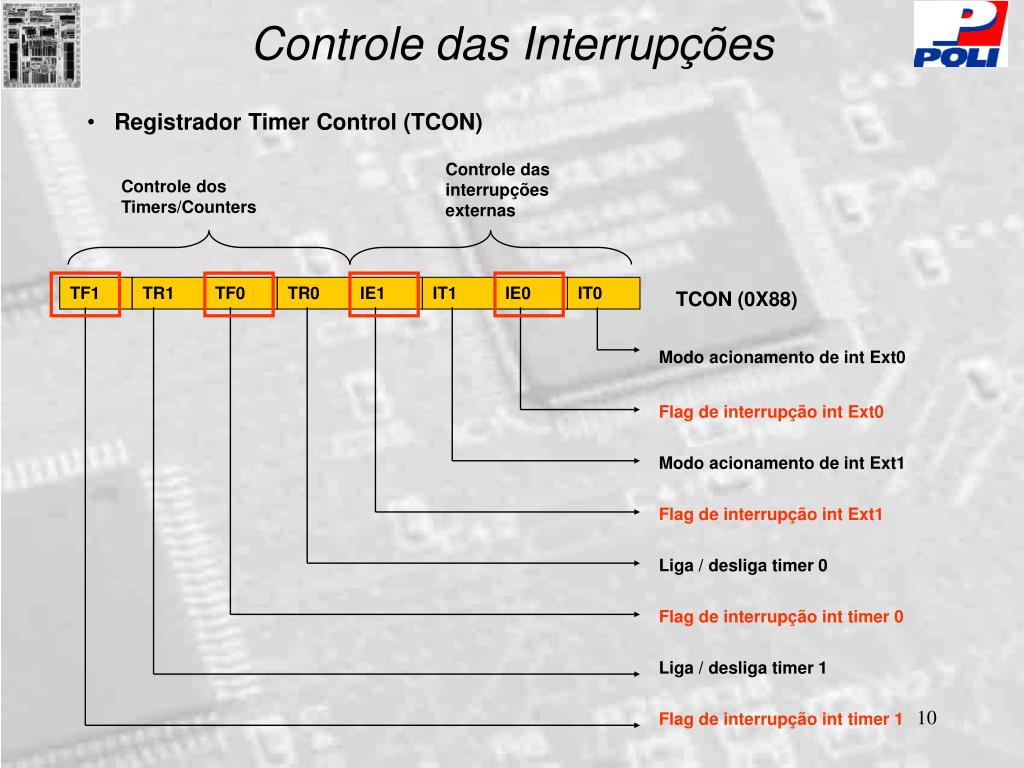 Controle das Interrupções

POLI

• Registrador Timer Control (TCON)

Controle dos Timers/Counters

Controle das interrupções externas

| TF1 | TR1 | TF0 | TR0 | IE1 | IT1 | IE0 | IT0 |
|---|---|---|---|---|---|---|---|

TCON (0X88)

Modo acionamento de int Ext0

Flag de interrupção int Ext0

Modo acionamento de int Ext1

Flag de interrupção int Ext1

Liga / desliga timer 0

Flag de interrupção int timer 0

Liga / desliga timer 1

Flag de interrupção int timer 1

10